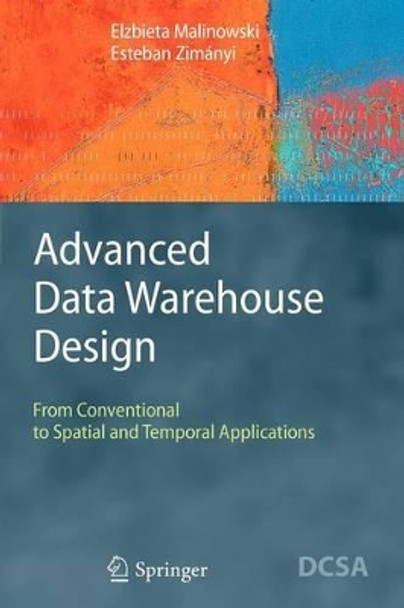 Elzbieta Malinowski
Esteban Zimányi

Advanced Data Warehouse Design

From Conventional to Spatial and Temporal Applications

Springer

DCSA